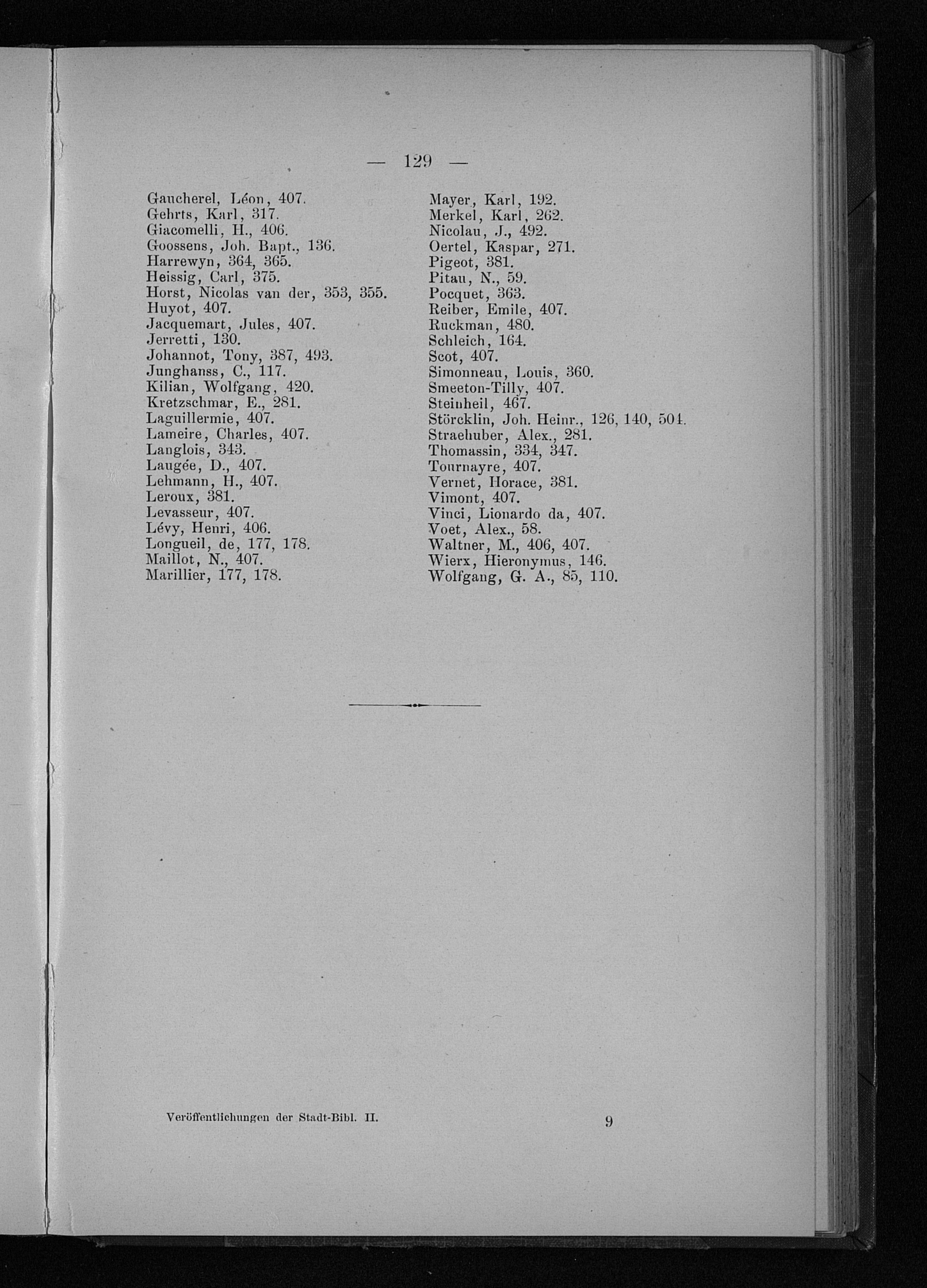 — 129 —

Gaucherel, Léon, 407.
Gehrts, Karl, 317.
Giacomelli, H., 406.
Goossens, Joh. Bapt., 136.
Harrewyn, 364, 365.
Heissig, Carl, 375.
Horst, Nicolas van der, 353, 355.
Huyot, 407.
Jacquemart, Jules, 407.
Jerretti, 130.
Johannot, Tony, 387, 493.
Junghanss, C., 117.
Kilian, Wolfgang, 420.
Kretzschmar, E., 281.
Laguillermie, 407.
Lameire, Charles, 407.
Langlois, 343.
Laugée, D., 407.
Lehmann, H., 407.
Leroux, 381.
Levasseur, 407.
Lévy, Henri, 406.
Longueil, de, 177, 178.
Maillot, N., 407.
Marillier, 177, 178.

Mayer, Karl, 192.
Merkel, Karl, 262.
Nicolau, J., 492.
Oertel, Kaspar, 271.
Pigeot, 381.
Pitau, N., 59.
Pocquet, 363.
Reiber, Emile, 407.
Ruckman, 480.
Schleich, 164.
Scot, 407.
Simonneau, Louis, 360.
Smeeton-Tilly, 407.
Steinheil, 467.
Störcklin, Joh. Heinr., 126, 140, 504.
Straehuber, Alex., 281.
Thomassin, 334, 347.
Tournayre, 407.
Vernet, Horace, 381.
Vimont, 407.
Vinci, Lionardo da, 407.
Voet, Alex., 58.
Waltner, M., 406, 407.
Wierx, Hieronymus, 146.
Wolfgang, G. A., 85, 110.

Veröffentlichungen der Stadt-Bibl. II. 9